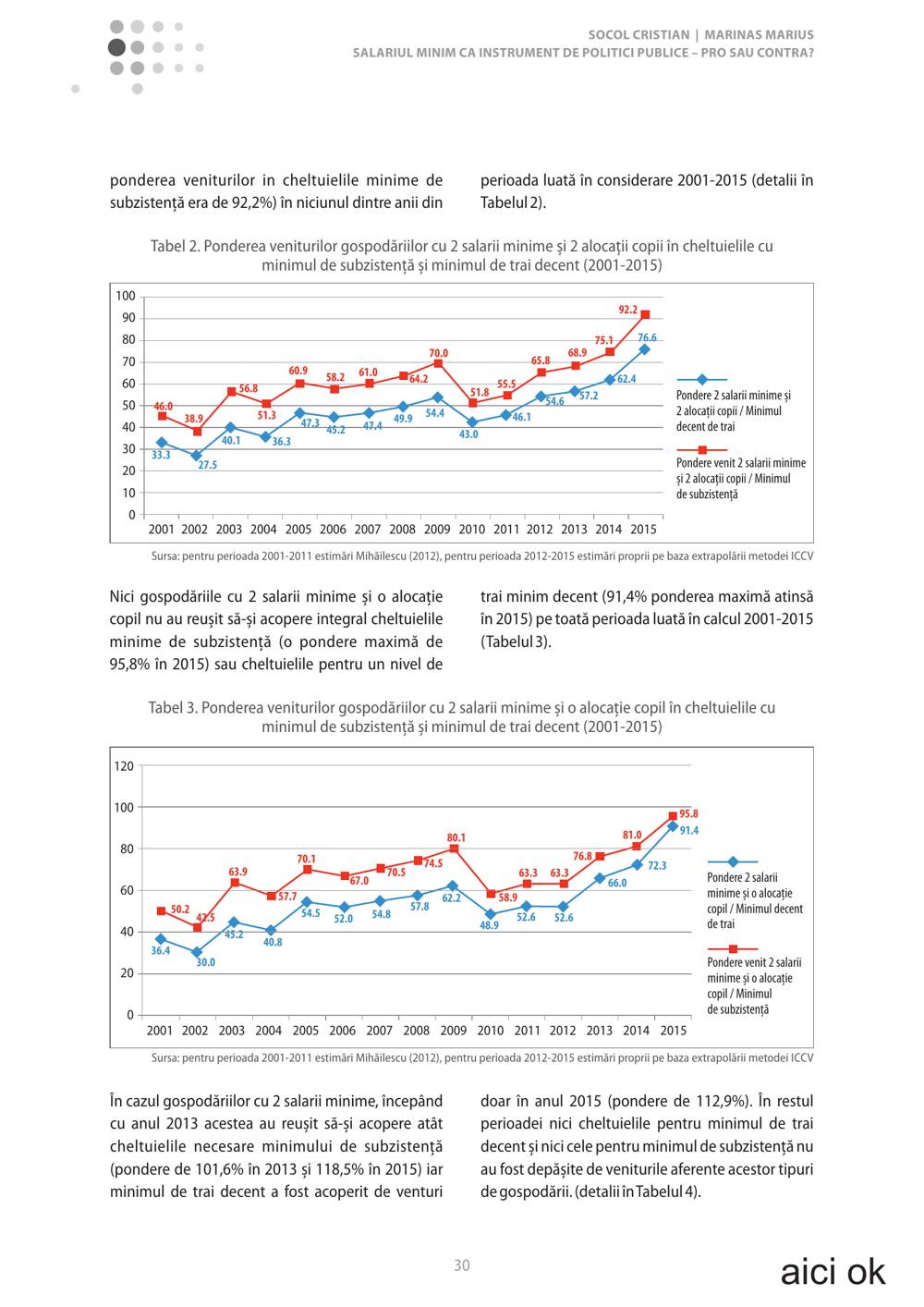 SOCOL CRISTIAN | MARINAS MARIUS
SALARIUL MINIM CA INSTRUMENT DE POLITICI PUBLICE – PRO SAU CONTRA?

ponderea veniturilor in cheltuielile minime de subzistență era de 92,2%) în niciunul dintre anii din

perioada luată în considerare 2001-2015 (detalii în Tabelul 2).

Tabel 2. Ponderea veniturilor gospodăriilor cu 2 salarii minime și 2 alocații copii în cheltuielile cu minimul de subzistență și minimul de trai decent (2001-2015)

100
90
80
70
60
50
40
30
20
10
0

46.0 38.9 56.8 51.3 60.9 58.2 61.0 64.2 70.0 51.8 55.5 65.8 68.9 75.1 92.2
33.3 27.5 40.1 36.3 47.3 45.2 47.4 49.9 54.4 43.0 46.1 54.6 57.2 62.4 76.6

2001 2002 2003 2004 2005 2006 2007 2008 2009 2010 2011 2012 2013 2014 2015

Pondere 2 salarii minime și 2 alocații copii / Minimul decent de trai
Pondere venit 2 salarii minime și 2 alocații copii / Minimul de subzistență

Sursa: pentru perioada 2001-2011 estimări Mihăilescu (2012), pentru perioada 2012-2015 estimări proprii pe baza extrapolării metodei ICCV

Nici gospodăriile cu 2 salarii minime și o alocație copil nu au reușit să-și acopere integral cheltuielile minime de subzistență (o pondere maximă de 95,8% în 2015) sau cheltuielile pentru un nivel de

trai minim decent (91,4% ponderea maximă atinsă în 2015) pe toată perioada luată în calcul 2001-2015 (Tabelul 3).

Tabel 3. Ponderea veniturilor gospodăriilor cu 2 salarii minime și o alocație copil în cheltuielile cu minimul de subzistență și minimul de trai decent (2001-2015)

120
100
80
60
40
20
0

50.2 42.5 63.9 57.7 70.1 67.0 70.5 74.5 80.1 58.9 63.3 63.3 76.8 81.0 95.8
36.4 30.0 45.2 40.8 54.5 52.0 54.8 57.8 62.2 48.9 52.6 52.6 66.0 72.3 91.4

2001 2002 2003 2004 2005 2006 2007 2008 2009 2010 2011 2012 2013 2014 2015

Pondere 2 salarii minime și o alocație copil / Minimul decent de trai
Pondere venit 2 salarii minime și o alocație copil / Minimul de subzistență

Sursa: pentru perioada 2001-2011 estimări Mihăilescu (2012), pentru perioada 2012-2015 estimări proprii pe baza extrapolării metodei ICCV

În cazul gospodăriilor cu 2 salarii minime, începând cu anul 2013 acestea au reușit să-și acopere atât cheltuielile necesare minimului de subzistență (pondere de 101,6% în 2013 și 118,5% în 2015) iar minimul de trai decent a fost acoperit de venturi

doar în anul 2015 (pondere de 112,9%). În restul perioadei nici cheltuielile pentru minimul de trai decent și nici cele pentru minimul de subzistență nu au fost depășite de veniturile aferente acestor tipuri de gospodării. (detalii în Tabelul 4).

30

aici ok